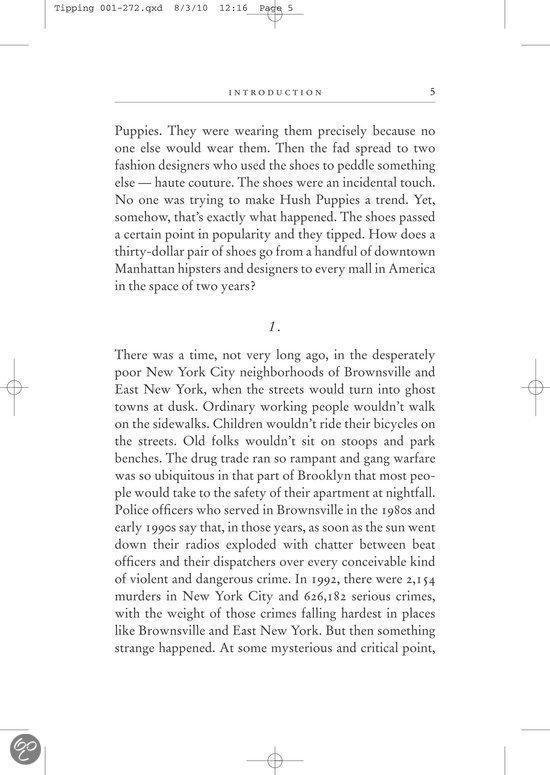 Tipping 001-272.qxd 8/3/10 12:16 Page 5

INTRODUCTION 5

Puppies. They were wearing them precisely because no one else would wear them. Then the fad spread to two fashion designers who used the shoes to peddle something else — haute couture. The shoes were an incidental touch. No one was trying to make Hush Puppies a trend. Yet, somehow, that's exactly what happened. The shoes passed a certain point in popularity and they tipped. How does a thirty-dollar pair of shoes go from a handful of downtown Manhattan hipsters and designers to every mall in America in the space of two years?

1.

There was a time, not very long ago, in the desperately poor New York City neighborhoods of Brownsville and East New York, when the streets would turn into ghost towns at dusk. Ordinary working people wouldn't walk on the sidewalks. Children wouldn't ride their bicycles on the streets. Old folks wouldn't sit on stoops and park benches. The drug trade ran so rampant and gang warfare was so ubiquitous in that part of Brooklyn that most people would take to the safety of their apartment at nightfall. Police officers who served in Brownsville in the 1980s and early 1990s say that, in those years, as soon as the sun went down their radios exploded with chatter between beat officers and their dispatchers over every conceivable kind of violent and dangerous crime. In 1992, there were 2,154 murders in New York City and 626,182 serious crimes, with the weight of those crimes falling hardest in places like Brownsville and East New York. But then something strange happened. At some mysterious and critical point,